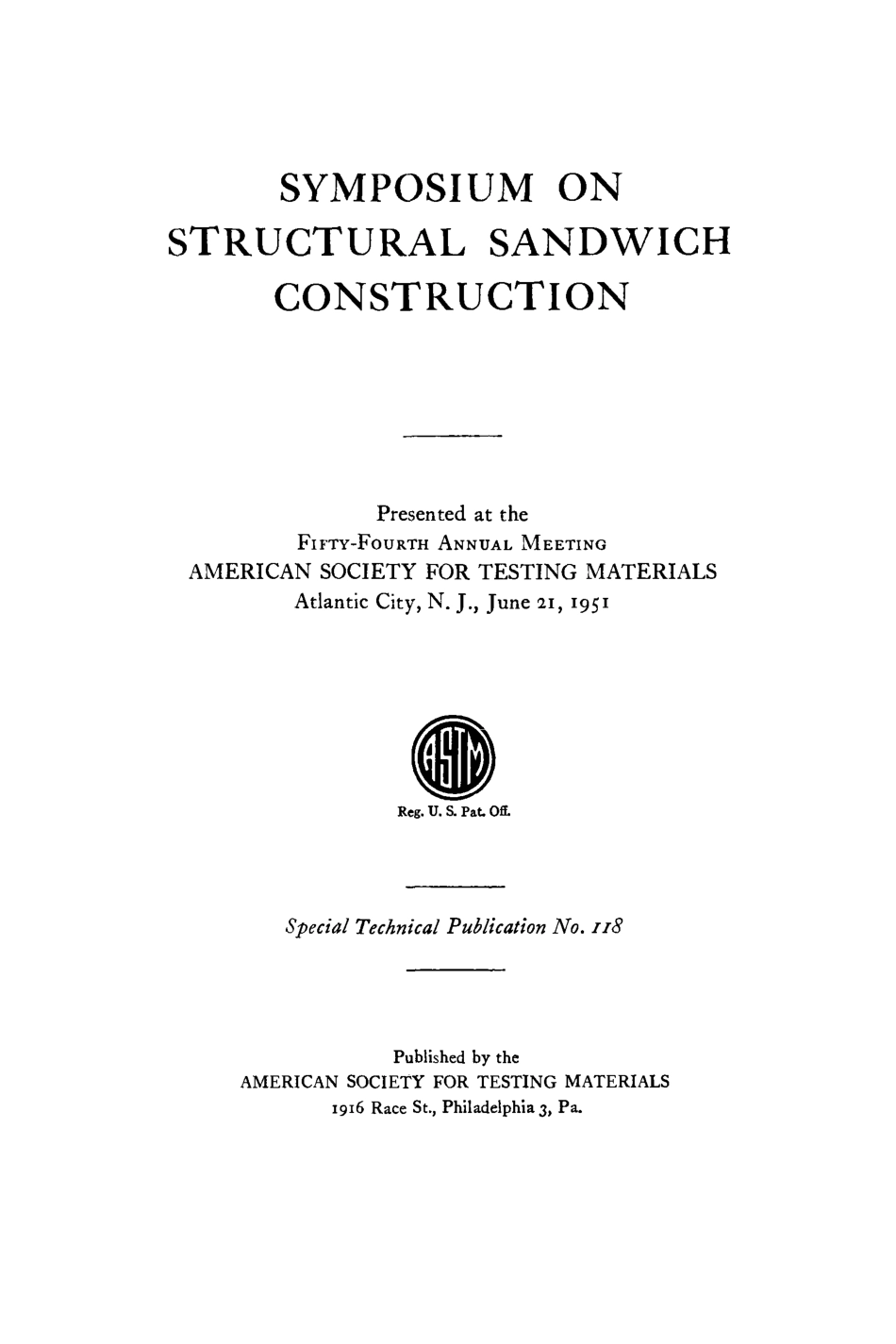 SYMPOSIUM ON STRUCTURAL SANDWICH CONSTRUCTION

Presented at the
FIFTY-FOURTH ANNUAL MEETING
AMERICAN SOCIETY FOR TESTING MATERIALS
Atlantic City, N. J., June 21, 1951

ASTM
Reg. U. S. Pat. Off.

Special Technical Publication No. 118

Published by the
AMERICAN SOCIETY FOR TESTING MATERIALS
1916 Race St., Philadelphia 3, Pa.